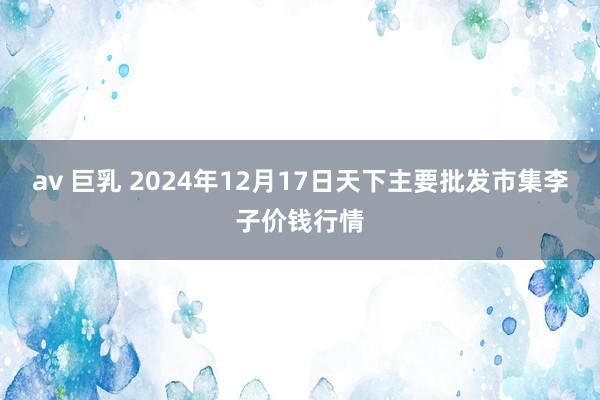 av 巨乳 2024年12月17日天下主要批发市集李子价钱行情